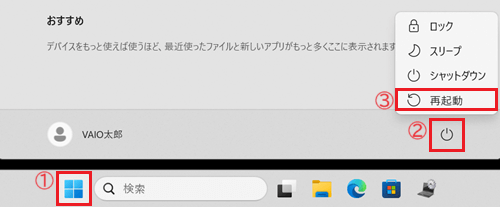 おすすめ

デバイスをもっと使えば使うほど、最近使ったファイルと新しいアプリがもっと多くここに表示されます

ロック

スリープ

シャットダウン

③ 再起動

VAIO太郎

②

①

検索